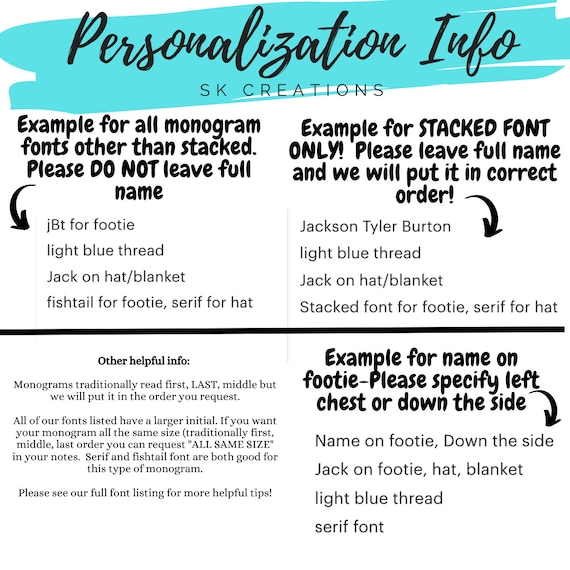 Personalization Info

SK CREATIONS

Example for all monogram fonts other than stacked. Please DO NOT leave full name

jBt for footie

light blue thread

Jack on hat/blanket

fishtail for footie, serif for hat

Example for STACKED FONT ONLY! Please leave full name and we will put it in correct order!

Jackson Tyler Burton

light blue thread

Jack on hat/blanket

Stacked font for footie, serif for hat

Other helpful info:

Monograms traditionally read first, LAST, middle but we will put it in the order you request.

All of our fonts listed have a larger initial. If you want your monogram all the same size (traditionally first, middle, last order you can request "ALL SAME SIZE" in your notes. Serif and fishtail font are both good for this type of monogram.

Please see our full font listing for more helpful tips!

Example for name on footie-Please specify left chest or down the side

Name on footie, Down the side

Jack on footie, hat, blanket

light blue thread

serif font